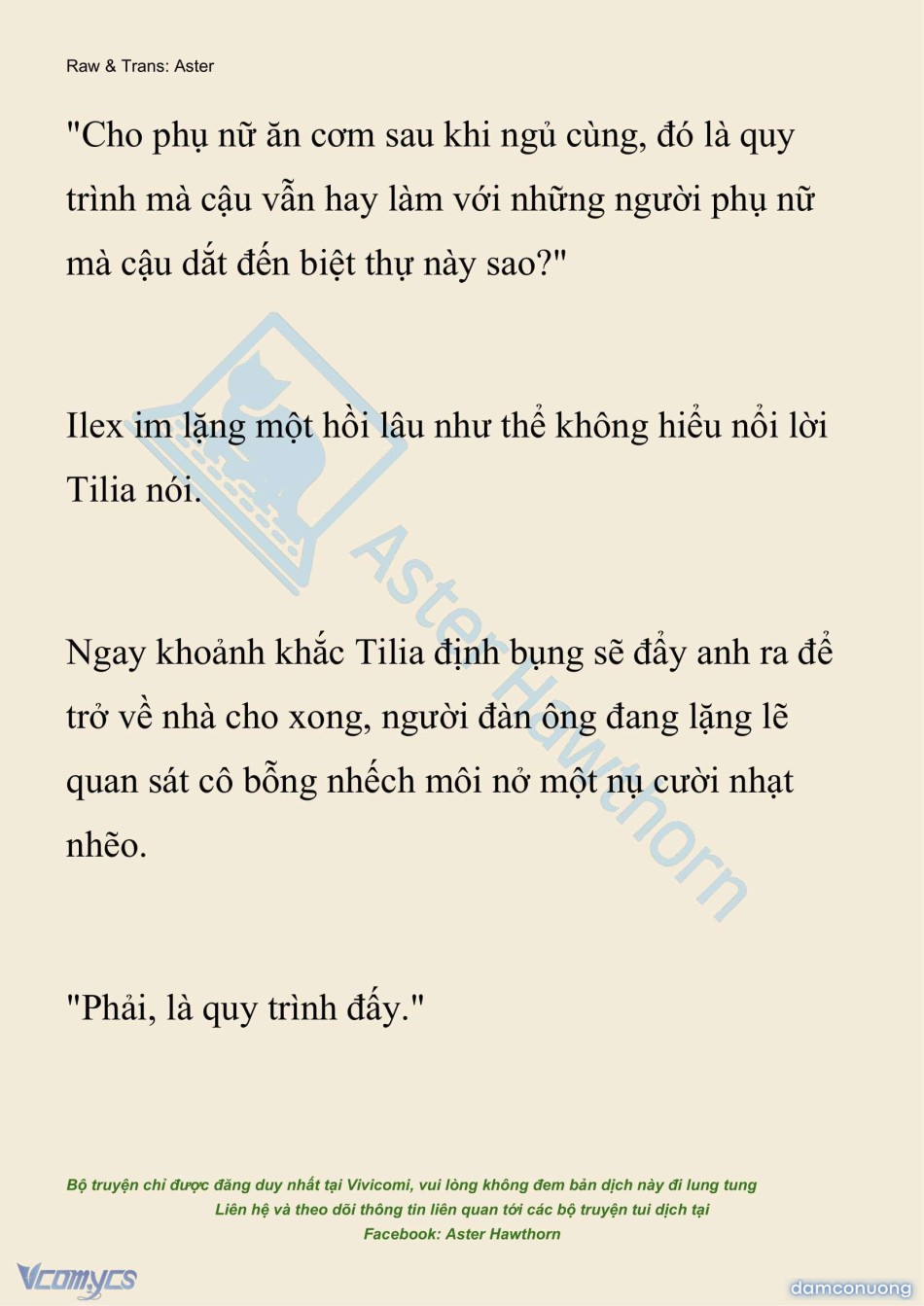 Raw & Trans: Aster

"Cho phụ nữ ăn cơm sau khi ngủ cùng, đó là quy trình mà cậu vẫn hay làm với những người phụ nữ mà cậu dắt đến biệt thự này sao?"

Ilex im lặng một hồi lâu như thể không hiểu nổi lời Tilia nói.

Ngay khoảnh khắc Tilia định bụng sẽ đẩy anh ra để trở về nhà cho xong, người đàn ông đang lặng lẽ quan sát cô bỗng nhếch môi nở một nụ cười nhạt nhẽo.

"Phải, là quy trình đấy."

Bộ truyện chỉ được đăng duy nhất tại Vivicomi, vui lòng không đem bản dịch này đi lung tung
Liên hệ và theo dõi thông tin liên quan tới các bộ truyện tui dịch tại
Facebook: Aster Hawthorn

Vcomycs

damconuong

Aster Hawthorn